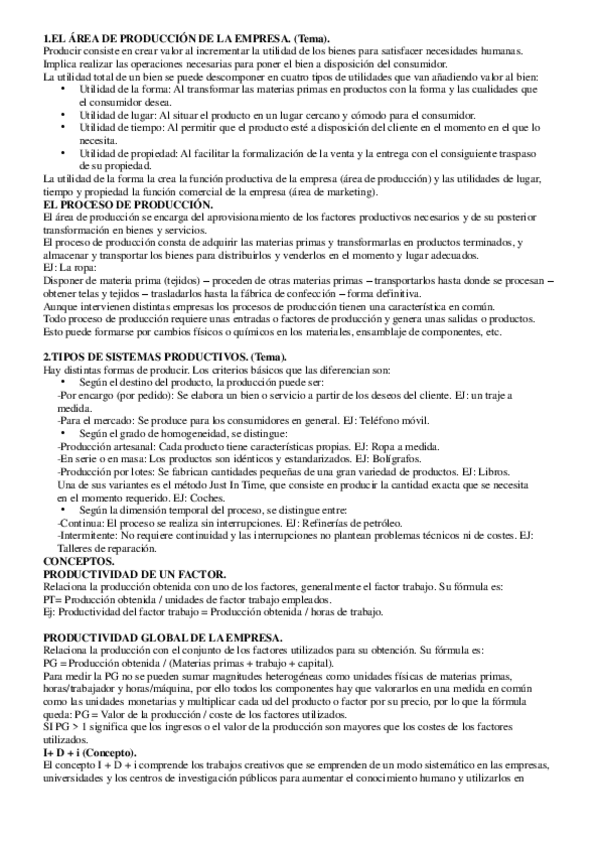 1.EL ÁREA DE PRODUCCIÓN DE LA EMPRESA. (Tema).
Producir consiste en crear valor al incrementar la utilidad de los bienes para satisfacer necesidades humanas. Implica realizar las operaciones necesarias para poner el bien a disposición del consumidor.
La utilidad total de un bien se puede descomponer en cuatro tipos de utilidades que van añadiendo valor al bien:
• Utilidad de la forma: Al transformar las materias primas en productos con la forma y las cualidades que el consumidor desea.
• Utilidad de lugar: Al situar el producto en un lugar cercano y cómodo para el consumidor.
• Utilidad de tiempo: Al permitir que el producto esté a disposición del cliente en el momento en el que lo necesita.
• Utilidad de propiedad: Al facilitar la formalización de la venta y la entrega con el consiguiente traspaso de su propiedad.
La utilidad de la forma la crea la función productiva de la empresa (área de producción) y las utilidades de lugar, tiempo y propiedad la función comercial de la empresa (área de marketing).
EL PROCESO DE PRODUCCIÓN.
El área de producción se encarga del aprovisionamiento de los factores productivos necesarios y de su posterior transformación en bienes y servicios.
El proceso de producción consta de adquirir las materias primas y transformarlas en productos terminados, y almacenar y transportar los bienes para distribuirlos y venderlos en el momento y lugar adecuados.
EJ: La ropa:
Disponer de materia prima (tejidos) – proceden de otras materias primas – transportarlos hasta donde se procesan – obtener telas y tejidos – trasladarlos hasta la fábrica de confección – forma definitiva.
Aunque intervienen distintas empresas los procesos de producción tienen una característica en común.
Todo proceso de producción requiere unas entradas o factores de producción y genera unas salidas o productos. Esto puede formarse por cambios físicos o químicos en los materiales, ensamblaje de componentes, etc.

2.TIPOS DE SISTEMAS PRODUCTIVOS. (Tema).
Hay distintas formas de producir. Los criterios básicos que las diferencian son:
• Según el destino del producto, la producción puede ser:
-Por encargo (por pedido): Se elabora un bien o servicio a partir de los deseos del cliente. EJ: un traje a medida.
-Para el mercado: Se produce para los consumidores en general. EJ: Teléfono móvil.
• Según el grado de homogeneidad, se distingue:
-Producción artesanal: Cada producto tiene características propias. EJ: Ropa a medida.
-En serie o en masa: Los productos son idénticos y estandarizados. EJ: Bolígrafos.
-Producción por lotes: Se fabrican cantidades pequeñas de una gran variedad de productos. EJ: Libros.
Una de sus variantes es el método Just In Time, que consiste en producir la cantidad exacta que se necesita en el momento requerido. EJ: Coches.
• Según la dimensión temporal del proceso, se distingue entre:
-Continua: El proceso se realiza sin interrupciones. EJ: Refinerías de petróleo.
-Intermitente: No requiere continuidad y las interrupciones no plantean problemas técnicos ni de costes. EJ: Talleres de reparación.
CONCEPTOS.
PRODUCTIVIDAD DE UN FACTOR.
Relaciona la producción obtenida con uno de los factores, generalmente el factor trabajo. Su fórmula es:
PT= Producción obtenida / unidades de factor trabajo empleados.
Ej: Productividad del factor trabajo = Producción obtenida / horas de trabajo.

PRODUCTIVIDAD GLOBAL DE LA EMPRESA.
Relaciona la producción con el conjunto de los factores utilizados para su obtención. Su fórmula es:
PG = Producción obtenida / (Materias primas + trabajo + capital).
Para medir la PG no se pueden sumar magnitudes heterogéneas como unidades físicas de materias primas, horas/trabajador y horas/máquina, por ello todos los componentes hay que valorarlos en una medida en común como las unidades monetarias y multiplicar cada ud del producto o factor por su precio, por lo que la fórmula queda: PG = Valor de la producción / coste de los factores utilizados.
SI PG > 1 significa que los ingresos o el valor de la producción son mayores que los costes de los factores utilizados.
I+ D + i (Concepto).
El concepto I + D + i comprende los trabajos creativos que se emprenden de un modo sistemático en las empresas, universidades y los centros de investigación públicos para aumentar el conocimiento humano y utilizarlos en